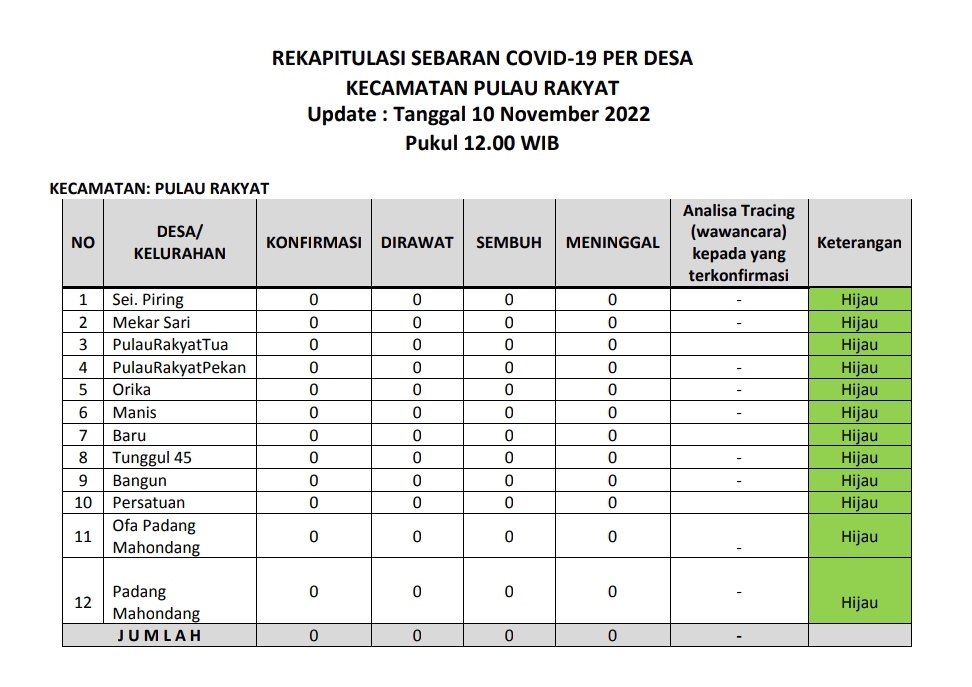 REKAPITULASI SEBARAN COVID-19 PER DESA
KECAMATAN PULAU RAKYAT
Update : Tanggal 10 November 2022
Pukul 12.00 WIB

KECAMATAN: PULAU RAKYAT

| NO | DESA/ KELURAHAN | KONFIRMASI | DIRAWAT | SEMBUH | MENINGGAL | Analisa Tracing (wawancara) kepada yang terkonfirmasi | Keterangan |
|---|---|---|---|---|---|---|---|
| 1 | Sei. Piring | 0 | 0 | 0 | 0 | - | Hijau |
| 2 | Mekar Sari | 0 | 0 | 0 | 0 | - | Hijau |
| 3 | PulauRakyatTua | 0 | 0 | 0 | 0 | | Hijau |
| 4 | PulauRakyatPekan | 0 | 0 | 0 | 0 | - | Hijau |
| 5 | Orika | 0 | 0 | 0 | 0 | - | Hijau |
| 6 | Manis | 0 | 0 | 0 | 0 | - | Hijau |
| 7 | Baru | 0 | 0 | 0 | 0 | | Hijau |
| 8 | Tunggul 45 | 0 | 0 | 0 | 0 | - | Hijau |
| 9 | Bangun | 0 | 0 | 0 | 0 | - | Hijau |
| 10 | Persatuan | 0 | 0 | 0 | 0 | | Hijau |
| 11 | Ofa Padang Mahondang | 0 | 0 | 0 | 0 | - | Hijau |
| 12 | Padang Mahondang | 0 | 0 | 0 | 0 | - | Hijau |
| | J U M L A H | 0 | 0 | 0 | 0 | - | |